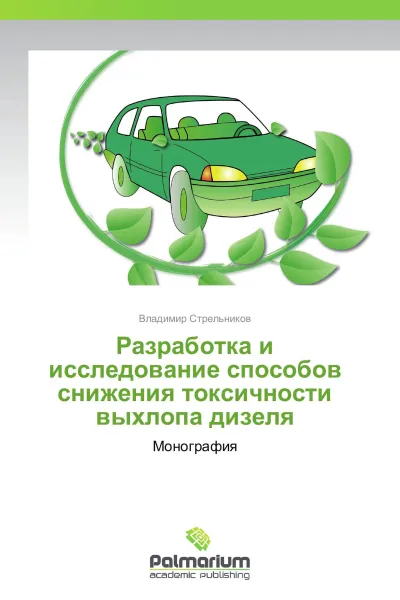 Владимир Стрельников

Разработка и исследование способов снижения токсичности выхлопа дизеля

Монография

Palmarium
academic publishing